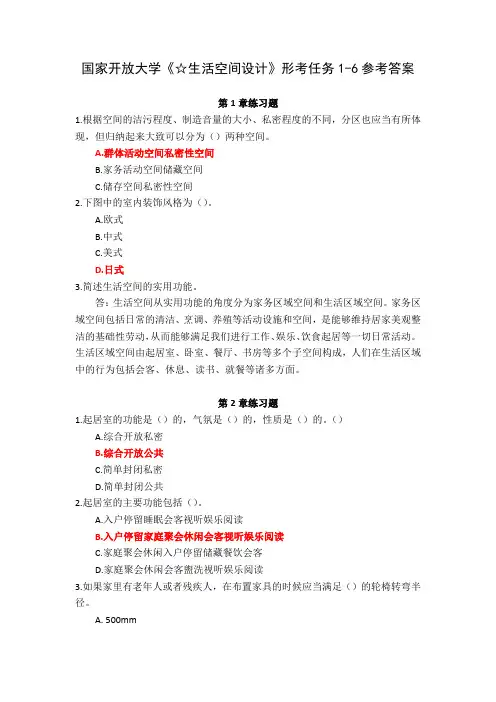 国家开放大学《☆生活空间设计》形考任务 1-6 参考答案

第 1 章练习题

1.根据空间的洁污程度、制造音量的大小、私密程度的不同，分区也应当有所体现，但归纳起来大致可以分为（）两种空间。

A.群体活动空间私密性空间

B.家务活动空间储藏空间

C.储存空间私密性空间

2.下图中的室内装饰风格为（）。

A.欧式

B.中式

C.美式

D.日式

3.简述生活空间的实用功能。

答：生活空间从实用功能的角度分为家务区域空间和生活区域空间。家务区域空间包括日常的清洁、烹调、养殖等活动设施和空间，是能够维持居家美观整洁的基础性劳动，从而能够满足我们进行工作、娱乐、饮食起居等一切日常活动。生活区域空间由起居室、卧室、餐厅、书房等多个子空间构成，人们在生活区域中的行为包括会客、休息、读书、就餐等诸多方面。

第 2 章练习题

1.起居室的功能是（）的，气氛是（）的，性质是（）的。（）

A.综合开放私密

B.综合开放公共

C.简单封闭私密

D.简单封闭公共

2.起居室的主要功能包括（）。

A.入户停留睡眠会客视听娱乐阅读

B.入户停留家庭聚会休闲会客视听娱乐阅读

C.家庭聚会休闲入户停留储藏餐饮会客

D.家庭聚会休闲会客盥洗视听娱乐阅读

3.如果家里有老年人或者残疾人，在布置家具的时候应当满足（）的轮椅转弯半径。

A. 500mm